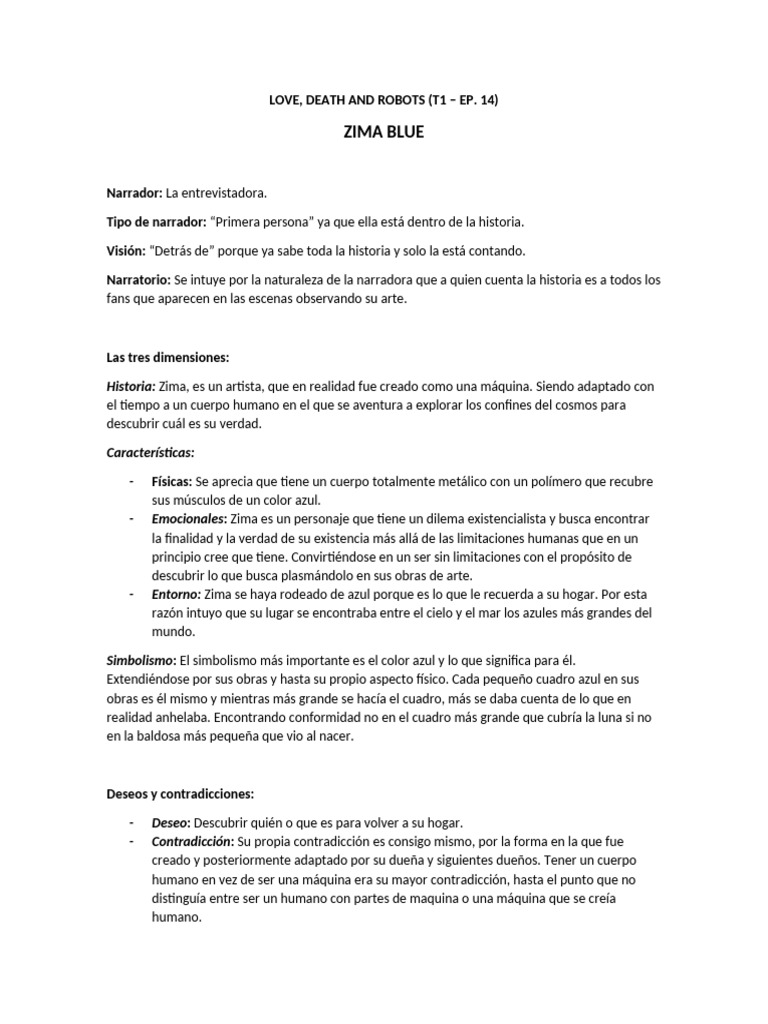 LOVE, DEATH AND ROBOTS (T1 – EP. 14)

ZIMA BLUE

Narrador: La entrevistadora.

Tipo de narrador: “Primera persona” ya que ella está dentro de la historia.

Visión: "Detrás de” porque ya sabe toda la historia y solo la está contando.

Narratorio: Se intuye por la naturaleza de la narradora que a quien cuenta la historia es a todos los fans que aparecen en las escenas observando su arte.

Las tres dimensiones:

Historia: Zima, es un artista, que en realidad fue creado como una máquina. Siendo adaptado con el tiempo a un cuerpo humano en el que se aventura a explorar los confines del cosmos para descubrir cuál es su verdad.

Características:

- Físicas: Se aprecia que tiene un cuerpo totalmente metálico con un polímero que recubre sus músculos de un color azul.
- Emocionales: Zima es un personaje que tiene un dilema existencialista y busca encontrar la finalidad y la verdad de su existencia más allá de las limitaciones humanas que en un principio cree que tiene. Convirtiéndose en un ser sin limitaciones con el propósito de descubrir lo que busca plasmándolo en sus obras de arte.
- Entorno: Zima se haya rodeado de azul porque es lo que le recuerda a su hogar. Por esta razón intuyo que su lugar se encontraba entre el cielo y el mar los azules más grandes del mundo.

Simbolismo: El simbolismo más importante es el color azul y lo que significa para él. Extendiéndose por sus obras y hasta su propio aspecto físico. Cada pequeño cuadro azul en sus obras es él mismo y mientras más grande se hacía el cuadro, más se daba cuenta de lo que en realidad anhelaba. Encontrando conformidad no en el cuadro más grande que cubría la luna si no en la baldosa más pequeña que vio al nacer.

Deseos y contradicciones:

- Deseo: Descubrir quién o que es para volver a su hogar.
- Contradicción: Su propia contradicción es consigo mismo, por la forma en la que fue creado y posteriormente adaptado por su dueña y siguientes dueños. Tener un cuerpo humano en vez de ser una máquina era su mayor contradicción, hasta el punto que no distinguía entre ser un humano con partes de maquina o una máquina que se creía humano.